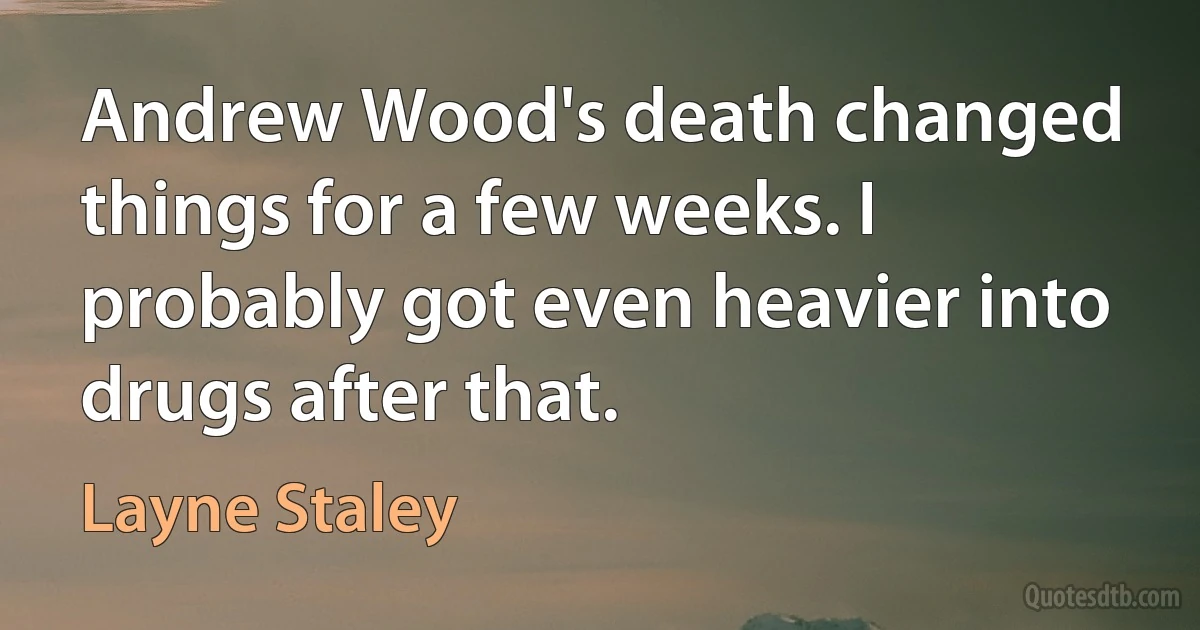 Andrew Wood's death changed things for a few weeks. I probably got even heavier into drugs after that.

Layne Staley

Quotesdtb.com